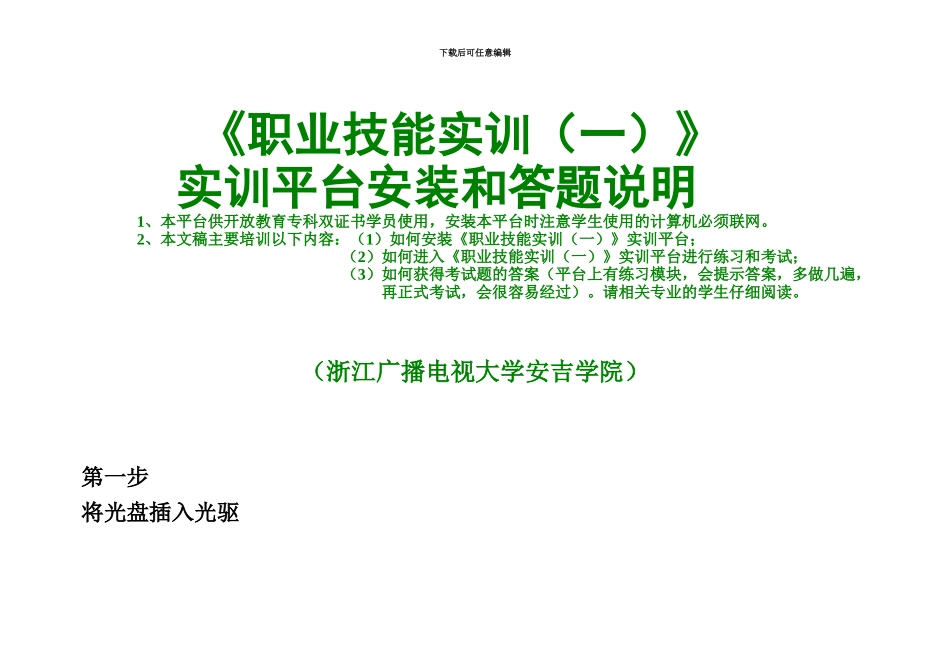 下载后可任意编辑

《职业技能实训（一）》
实训平台安装和答题说明

1、本平台供开放教育专科双证书学员使用，安装本平台时注意学生使用的计算机必须联网。
2、本文稿主要培训以下内容：（1）如何安装《职业技能实训（一）》实训平台；
（2）如何进入《职业技能实训（一）》实训平台进行练习和考试；
（3）如何获得考试题的答案（平台上有练习模块，会提示答案，多做几遍，再正式考试，会很容易经过）。请相关专业的学生仔细阅读。

（浙江广播电视大学安吉学院）

第一步
将光盘插入光驱